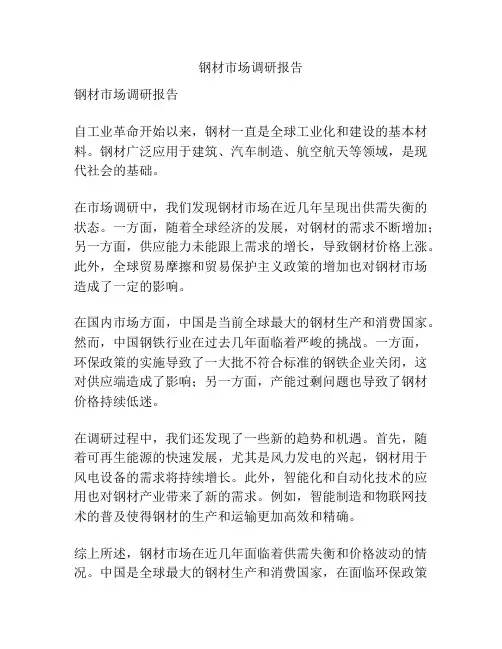 钢材市场调研报告

钢材市场调研报告

自工业革命开始以来，钢材一直是全球工业化和建设的基本材料。钢材广泛应用于建筑、汽车制造、航空航天等领域，是现代社会的基础。

在市场调研中，我们发现钢材市场在近几年呈现出供需失衡的状态。一方面，随着全球经济的发展，对钢材的需求不断增加；另一方面，供应能力未能跟上需求的增长，导致钢材价格上涨。此外，全球贸易摩擦和贸易保护主义政策的增加也对钢材市场造成了一定的影响。

在国内市场方面，中国是当前全球最大的钢材生产和消费国家。然而，中国钢铁行业在过去几年面临着严峻的挑战。一方面，环保政策的实施导致了一大批不符合标准的钢铁企业关闭，这对供应端造成了影响；另一方面，产能过剩问题也导致了钢材价格持续低迷。

在调研过程中，我们还发现了一些新的趋势和机遇。首先，随着可再生能源的快速发展，尤其是风力发电的兴起，钢材用于风电设备的需求将持续增长。此外，智能化和自动化技术的应用也对钢材产业带来了新的需求。例如，智能制造和物联网技术的普及使得钢材的生产和运输更加高效和精确。

综上所述，钢材市场在近几年面临着供需失衡和价格波动的情况。中国是全球最大的钢材生产和消费国家，在面临环保政策